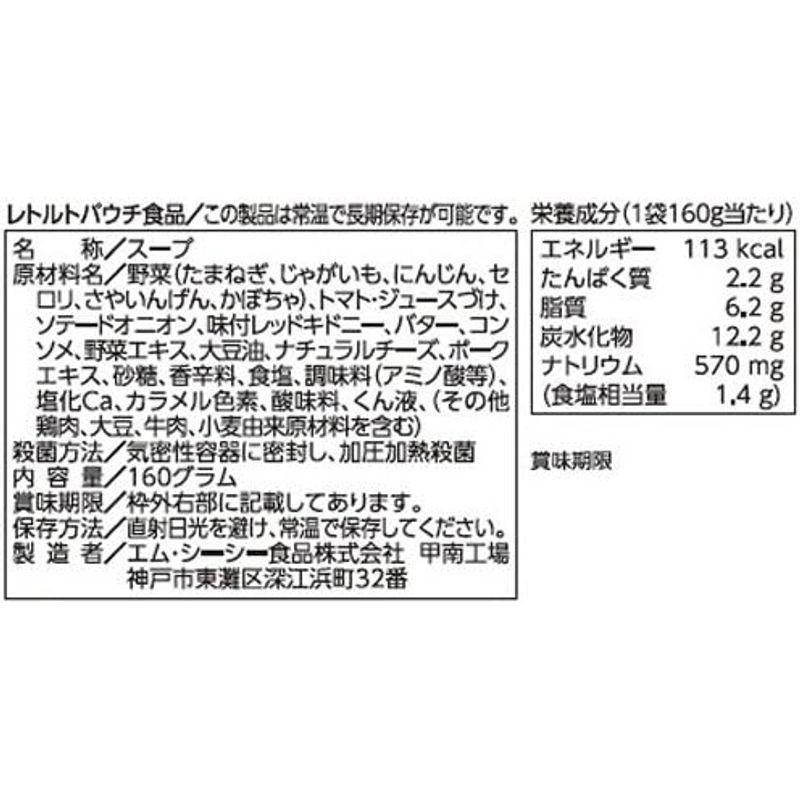 レトルトパウチ食品／この製品は常温で長期保存が可能です。

名　　称／スープ
原材料名／野菜（たまねぎ、じゃがいも、にんじん、セロリ、さやいんげん、かぼちゃ）、トマト・ジュースづけ、ソテードオニオン、味付レッドキドニー、バター、コンソメ、野菜エキス、大豆油、ナチュラルチーズ、ポークエキス、砂糖、香辛料、食塩、調味料（アミノ酸等）、塩化Ca、カラメル色素、酸味料、くん液、（その他鶏肉、大豆、牛肉、小麦由来原材料を含む）
殺菌方法／気密性容器に密封し、加圧加熱殺菌
内 容 量／160グラム
賞味期限／枠外右部に記載してあります。
保存方法／直射日光を避け、常温で保存してください。
製 造 者／エム・シーシー食品株式会社　甲南工場
神戸市東灘区深江浜町32番

栄養成分（1袋160g当たり）

| エネルギー | 113 kcal |
|---|---|
| たんぱく質 | 2.2 g |
| 脂質 | 6.2 g |
| 炭水化物 | 12.2 g |
| ナトリウム | 570 mg |
| （食塩相当量 | 1.4 g） |

賞味期限